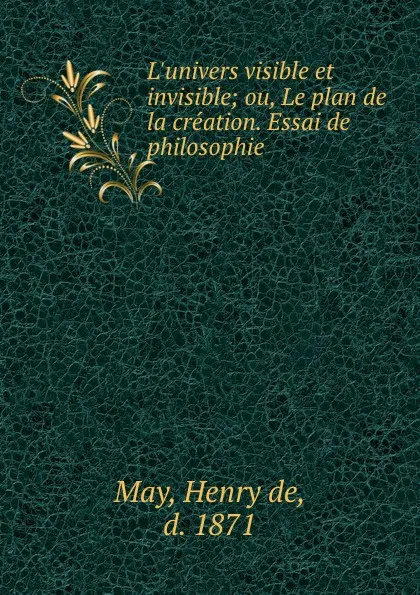 L'univers visible et invisible; ou, Le plan de la création. Essai de philosophie

May, Henry de, d. 1871